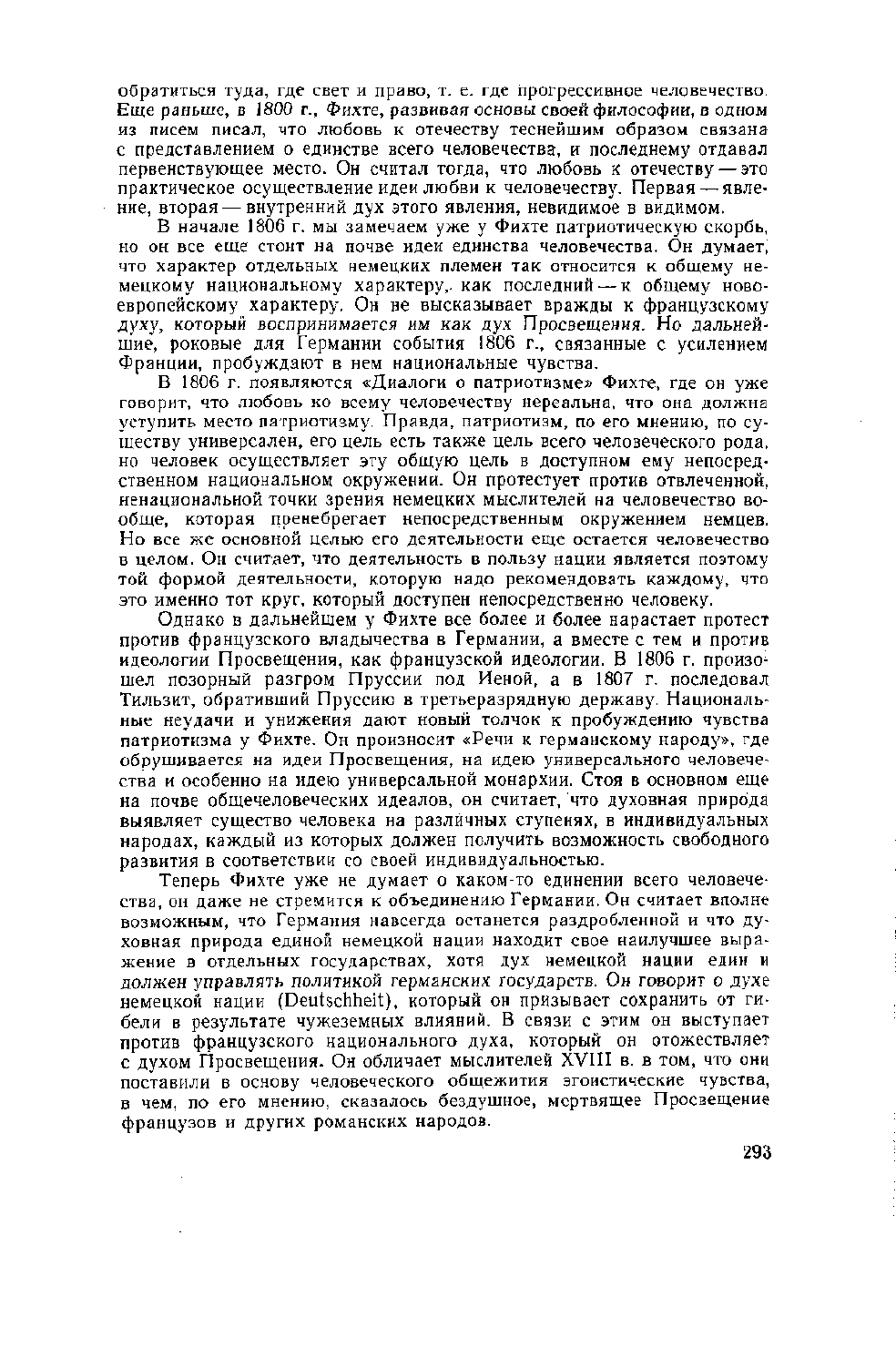 обратиться туда, где свет и право, т. е. где прогрессивное человечество. Еще раньше, в 1800 г., Фихте, развивая основы своей философии, в одном из писем писал, что любовь к отечеству теснейшим образом связана с представлением о единстве всего человечества, и последнему отдавал первенствующее место. Он считал тогда, что любовь к отечеству — это практическое осуществление идеи любви к человечеству. Первая — явление, вторая — внутренний дух этого явления, невидимое в видимом.

В начале 1806 г. мы замечаем уже у Фихте патриотическую скорбь, но он все еще стоит на почве идеи единства человечества. Он думает, что характер отдельных немецких племен так относится к общему немецкому национальному характеру, как последний — к общему новоевропейскому характеру. Он не высказывает вражды к французскому духу, который воспринимается им как дух Просвещения. Но дальнейшие, роковые для Германии события 1806 г., связанные с усилением Франции, пробуждают в нем национальные чувства.

В 1806 г. появляются «Диалоги о патриотизме» Фихте, где он уже говорит, что любовь ко всему человечеству нереальна, что она должна уступить место патриотизму. Правда, патриотизм, по его мнению, по существу универсален, его цель есть также цель всего человеческого рода, но человек осуществляет эту общую цель в доступном ему непосредственном национальном окружении. Он протестует против отвлеченной, ненациональной точки зрения немецких мыслителей на человечество вообще, которая пренебрегает непосредственным окружением немцев. Но все же основной целью его деятельности еще остается человечество в целом. Он считает, что деятельность в пользу нации является поэтому той формой деятельности, которую надо рекомендовать каждому, что это именно тот круг, который доступен непосредственно человеку.

Однако в дальнейшем у Фихте все более и более нарастает протест против французского владычества в Германии, а вместе с тем и против идеологии Просвещения, как французской идеологии. В 1806 г. произошел позорный разгром Пруссии под Иеной, а в 1807 г. последовал Тильзит, обративший Пруссию в третьеразрядную державу. Национальные неудачи и унижения дают новый толчок к пробуждению чувства патриотизма у Фихте. Он произносит «Речи к германскому народу», где обрушивается на идеи Просвещения, на идею универсального человечества и особенно на идею универсальной монархии. Стоя в основном еще на почве общечеловеческих идеалов, он считает, что духовная природа выявляет существо человека на различных ступенях, в индивидуальных народах, каждый из которых должен получить возможность свободного развития в соответствии со своей индивидуальностью.

Теперь Фихте уже не думает о каком-то единении всего человечества, он даже не стремится к объединению Германии. Он считает вполне возможным, что Германия навсегда останется раздробленной и что духовная природа единой немецкой нации находит свое наилучшее выражение в отдельных государствах, хотя дух немецкой нации един и должен управлять политикой германских государств. Он говорит о духе немецкой нации (Deutschheit), который он призывает сохранить от гибели в результате чужеземных влияний. В связи с этим он выступает против французского национального духа, который он отожествляет с духом Просвещения. Он обличает мыслителей XVIII в. в том, что они поставили в основу человеческого общежития эгоистические чувства, в чем, по его мнению, сказалось бездушное, мертвящее Просвещение французов и других романских народов.

293